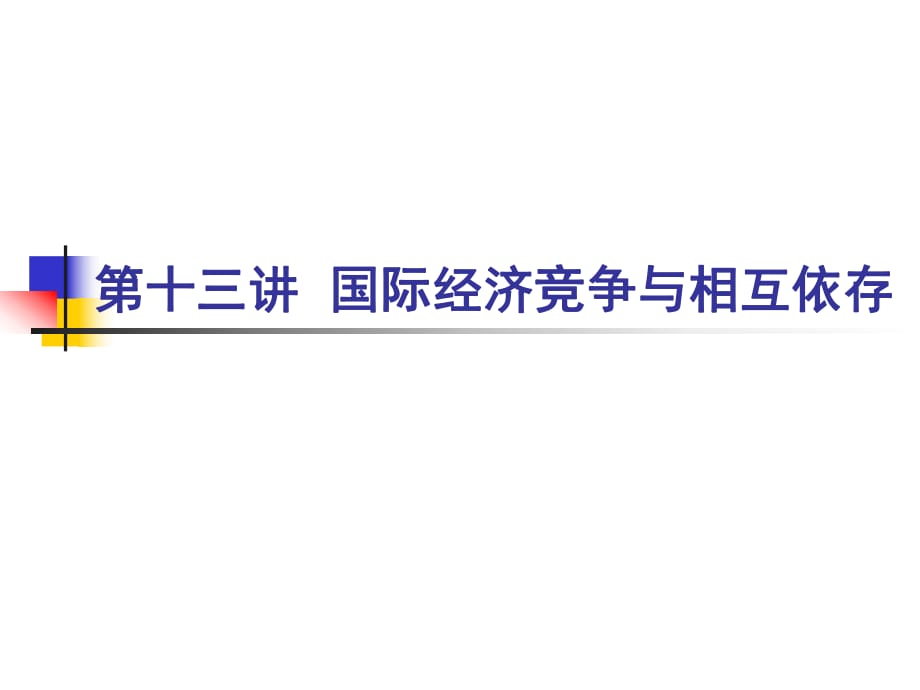 第十三讲 国际经济竞争与相互依存